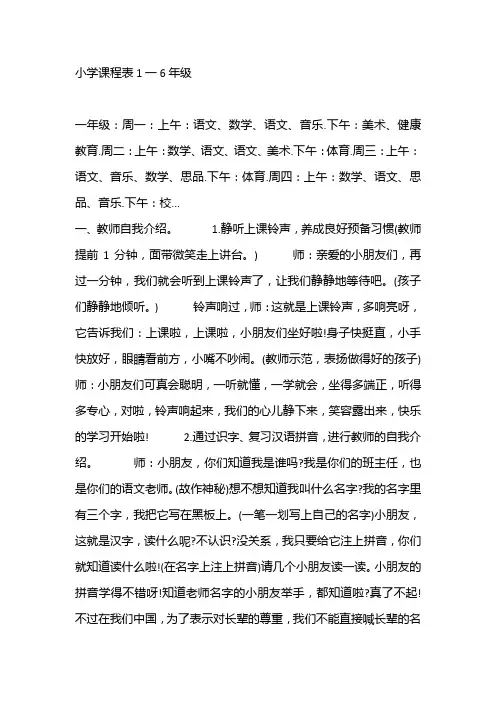 小学课程表 1 一 6 年级

一年级：周一：上午：语文、数学、语文、音乐.下午：美术、健康教育.周二：上午：数学、语文、语文、美术.下午：体育.周三：上午：语文、音乐、数学、思品.下午：体育.周四：上午：数学、语文、思品、音乐.下午：校...

一、教师自我介绍。 1.静听上课铃声，养成良好预备习惯(教师提前 1 分钟，面带微笑走上讲台。) 师：亲爱的小朋友们，再过一分钟，我们就会听到上课铃声了，让我们静静地等待吧。(孩子们静静地倾听。) 铃声响过，师：这就是上课铃声，多响亮呀，它告诉我们：上课啦，上课啦，小朋友们坐好啦!身子快挺直，小手快放好，眼睛看前方，小嘴不吵闹。(教师示范，表扬做得好的孩子) 师：小朋友们可真会聪明，一听就懂，一学就会，坐得多端正，听得多专心，对啦，铃声响起来，我们的心儿静下来，笑容露出来，快乐的学习开始啦! 2.通过识字、复习汉语拼音，进行教师的自我介绍。 师：小朋友，你们知道我是谁吗?我是你们的班主任，也是你们的语文老师。(故作神秘)想不想知道我叫什么名字?我的名字里有三个字，我把它写在黑板上。(一笔一划写上自己的名字)小朋友，这就是汉字，读什么呢?不认识?没关系，我只要给它注上拼音，你们就知道读什么啦!(在名字上注上拼音)请几个小朋友读一读。小朋友的拼音学得不错呀!知道老师名字的小朋友举手，都知道啦?真了不起!不过在我们中国，为了表示对长辈的尊重，我们不能直接喊长辈的名